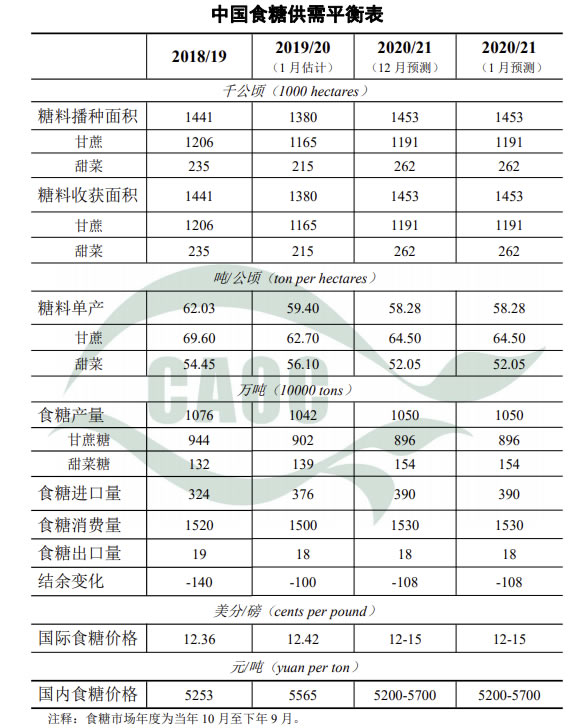 中国食糖供需平衡表

| | 2018/19 | 2019/20（1月估计） | 2020/21（12月预测） | 2020/21（1月预测） |
|---|---|---|---|---|
| 千公顷（1000 hectares） | | | | |
| 糖料播种面积 | 1441 | 1380 | 1453 | 1453 |
| 甘蔗 | 1206 | 1165 | 1191 | 1191 |
| 甜菜 | 235 | 215 | 262 | 262 |
| 糖料收获面积 | 1441 | 1380 | 1453 | 1453 |
| 甘蔗 | 1206 | 1165 | 1191 | 1191 |
| 甜菜 | 235 | 215 | 262 | 262 |
| 吨/公顷（ton per hectares） | | | | |
| 糖料单产 | 62.03 | 59.40 | 58.28 | 58.28 |
| 甘蔗 | 69.60 | 62.70 | 64.50 | 64.50 |
| 甜菜 | 54.45 | 56.10 | 52.05 | 52.05 |
| 万吨（10000 tons） | | | | |
| 食糖产量 | 1076 | 1042 | 1050 | 1050 |
| 甘蔗糖 | 944 | 902 | 896 | 896 |
| 甜菜糖 | 132 | 139 | 154 | 154 |
| 食糖进口量 | 324 | 376 | 390 | 390 |
| 食糖消费量 | 1520 | 1500 | 1530 | 1530 |
| 食糖出口量 | 19 | 18 | 18 | 18 |
| 结余变化 | -140 | -100 | -108 | -108 |
| 美分/磅（cents per pound） | | | | |
| 国际食糖价格 | 12.36 | 12.42 | 12-15 | 12-15 |
| 元/吨（yuan per ton） | | | | |
| 国内食糖价格 | 5253 | 5565 | 5200-5700 | 5200-5700 |

注释：食糖市场年度为当年10月至下年9月。

CAOC